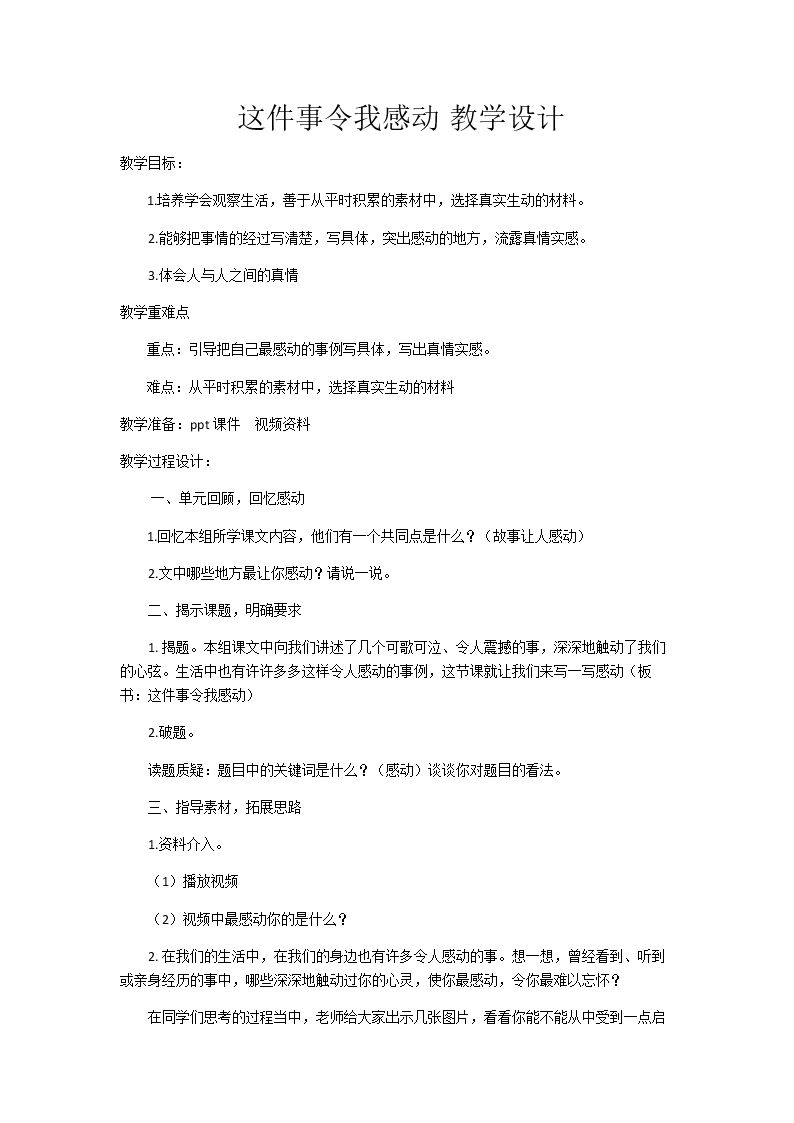 这件事令我感动 教学设计

教学目标：

1.培养学会观察生活，善于从平时积累的素材中，选择真实生动的材料。

2.能够把事情的经过写清楚，写具体，突出感动的地方，流露真情实感。

3.体会人与人之间的真情

教学重难点

重点：引导把自己最感动的事例写具体，写出真情实感。

难点：从平时积累的素材中，选择真实生动的材料

教学准备：ppt课件 视频资料

教学过程设计：

一、单元回顾，回忆感动

1.回忆本组所学课文内容，他们有一个共同点是什么？（故事让人感动）

2.文中哪些地方最让你感动？请说一说。

二、揭示课题，明确要求

1.揭题。本组课文中向我们讲述了几个可歌可泣、令人震撼的事，深深地触动了我们的心弦。生活中也有许许多多这样令人感动的事例，这节课就让我们来写一写感动（板书：这件事令我感动）

2.破题。

读题质疑：题目中的关键词是什么？（感动）谈谈你对题目的看法。

三、指导素材，拓展思路

1.资料介入。

（1）播放视频

（2）视频中最感动你的是什么？

2.在我们的生活中，在我们的身边也有许多令人感动的事。想一想，曾经看到、听到或亲身经历的事中，哪些深深地触动过你的心灵，使你最感动，令你最难以忘怀？

在同学们思考的过程当中，老师给大家出示几张图片，看看你能不能从中受到一点启